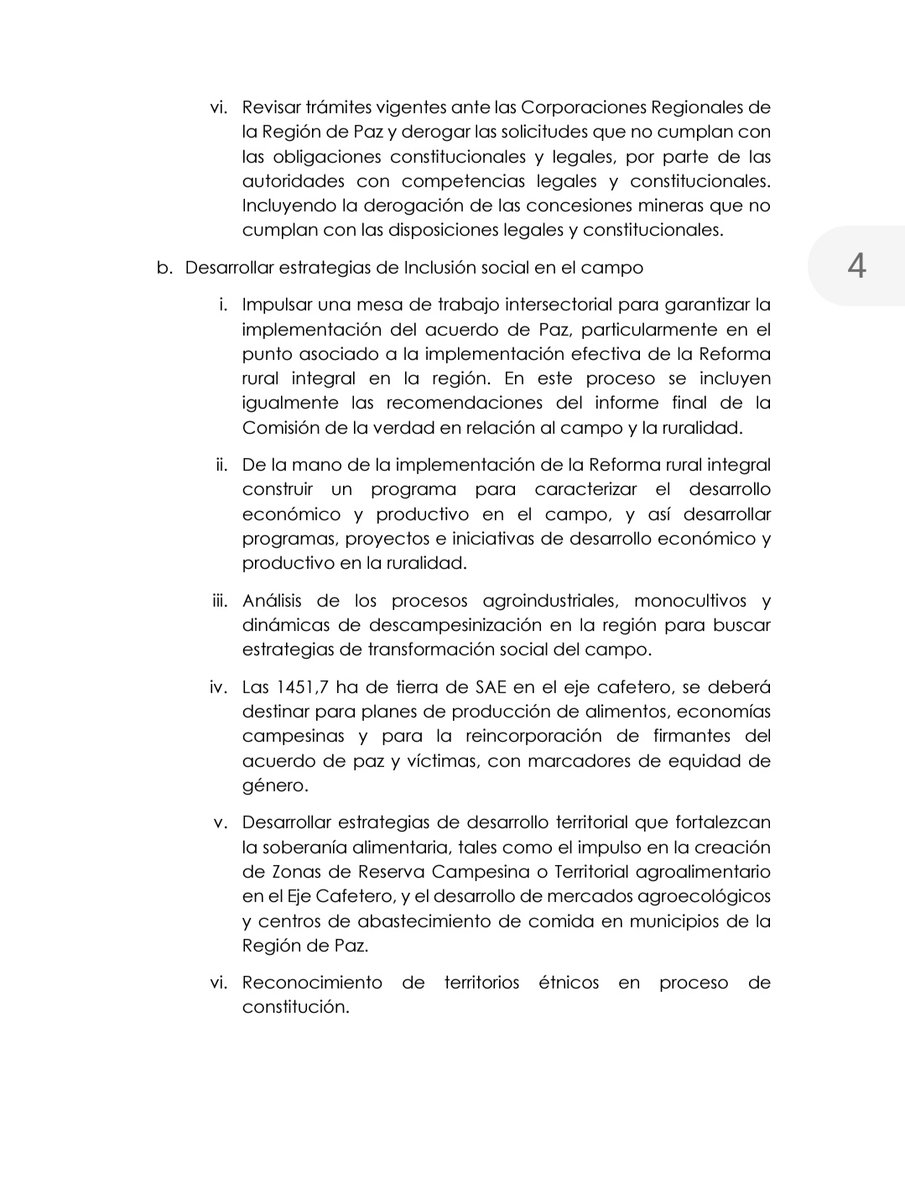 vi. Revisar trámites vigentes ante las Corporaciones Regionales de la Región de Paz y derogar las solicitudes que no cumplan con las obligaciones constitucionales y legales, por parte de las autoridades con competencias legales y constitucionales. Incluyendo la derogación de las concesiones mineras que no cumplan con las disposiciones legales y constitucionales.

4

b. Desarrollar estrategias de Inclusión social en el campo

i. Impulsar una mesa de trabajo intersectorial para garantizar la implementación del acuerdo de Paz, particularmente en el punto asociado a la implementación efectiva de la Reforma rural integral en la región. En este proceso se incluyen igualmente las recomendaciones del informe final de la Comisión de la verdad en relación al campo y la ruralidad.

ii. De la mano de la implementación de la Reforma rural integral construir un programa para caracterizar el desarrollo económico y productivo en el campo, y así desarrollar programas, proyectos e iniciativas de desarrollo económico y productivo en la ruralidad.

iii. Análisis de los procesos agroindustriales, monocultivos y dinámicas de descampesinización en la región para buscar estrategias de transformación social del campo.

iv. Las 1451,7 ha de tierra de SAE en el eje cafetero, se deberá destinar para planes de producción de alimentos, economías campesinas y para la reincorporación de firmantes del acuerdo de paz y víctimas, con marcadores de equidad de género.

v. Desarrollar estrategias de desarrollo territorial que fortalezcan la soberanía alimentaria, tales como el impulso en la creación de Zonas de Reserva Campesina o Territorial agroalimentario en el Eje Cafetero, y el desarrollo de mercados agroecológicos y centros de abastecimiento de comida en municipios de la Región de Paz.

vi. Reconocimiento de territorios étnicos en proceso de constitución.